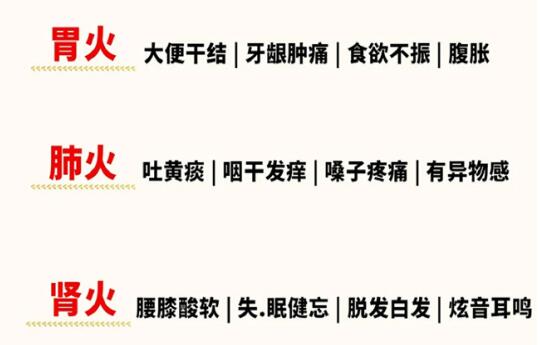 胃火 大便干结 | 牙龈肿痛 | 食欲不振 | 腹胀

肺火 吐黄痰 | 咽干发痒 | 嗓子疼痛 | 有异物感

肾火 腰膝酸软 | 失.眠健忘 | 脱发白发 | 炫音耳鸣